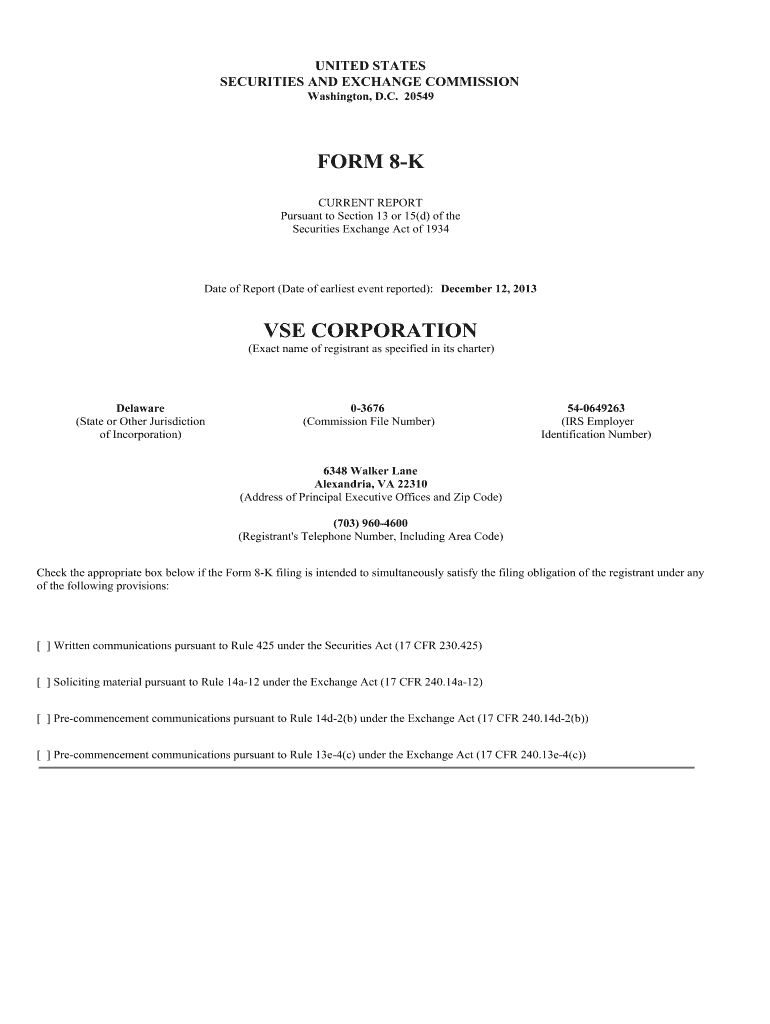 UNITED STATES
SECURITIES AND EXCHANGE COMMISSION
Washington, D.C. 20549

FORM 8-K

CURRENT REPORT
Pursuant to Section 13 or 15(d) of the
Securities Exchange Act of 1934

Date of Report (Date of earliest event reported): December 12, 2013

VSE CORPORATION
(Exact name of registrant as specified in its charter)

Delaware
(State or Other Jurisdiction of Incorporation)

0-3676
(Commission File Number)

54-0649263
(IRS Employer Identification Number)

6348 Walker Lane
Alexandria, VA 22310
(Address of Principal Executive Offices and Zip Code)

(703) 960-4600
(Registrant's Telephone Number, Including Area Code)

Check the appropriate box below if the Form 8-K filing is intended to simultaneously satisfy the filing obligation of the registrant under any of the following provisions:

[ ] Written communications pursuant to Rule 425 under the Securities Act (17 CFR 230.425)

[ ] Soliciting material pursuant to Rule 14a-12 under the Exchange Act (17 CFR 240.14a-12)

[ ] Pre-commencement communications pursuant to Rule 14d-2(b) under the Exchange Act (17 CFR 240.14d-2(b))

[ ] Pre-commencement communications pursuant to Rule 13e-4(c) under the Exchange Act (17 CFR 240.13e-4(c))